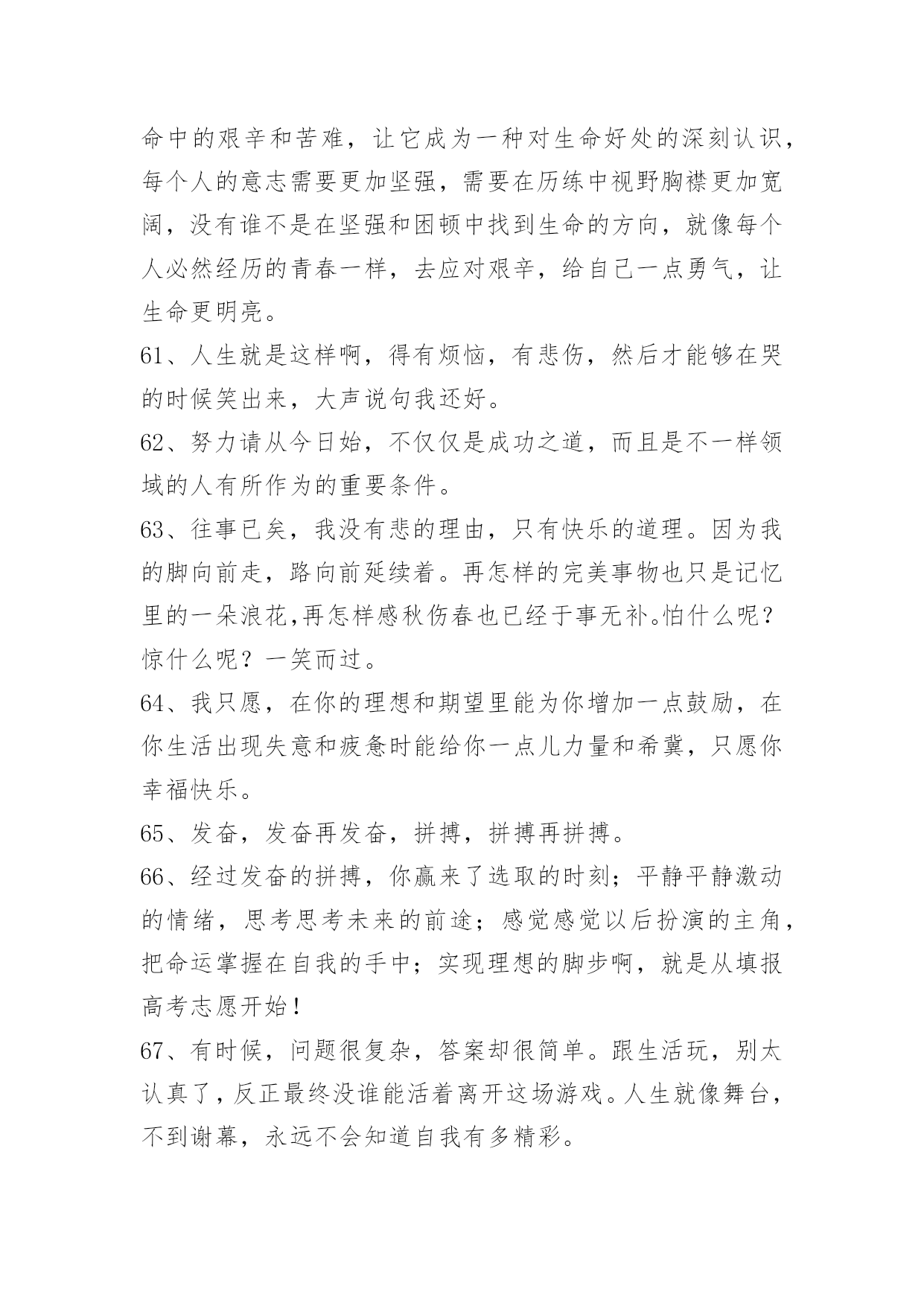 命中的艰辛和苦难，让它成为一种对生命好处的深刻认识，每个人的意志需要更加坚强，需要在历练中视野胸襟更加宽阔，没有谁不是在坚强和困顿中找到生命的方向，就像每个人必然经历的青春一样，去应对艰辛，给自己一点勇气，让生命更明亮。

61、人生就是这样啊，得有烦恼，有悲伤，然后才能够在哭的时候笑出来，大声说句我还好。

62、努力请从今日始，不仅仅是成功之道，而且是不一样领域的人有所作为的重要条件。

63、往事已矣，我没有悲的理由，只有快乐的道理。因为我的脚向前走，路向前延续着。再怎样的完美事物也只是记忆里的一朵浪花,再怎样感秋伤春也已经于事无补。怕什么呢？惊什么呢？一笑而过。

64、我只愿，在你的理想和期望里能为你增加一点鼓励，在你生活出现失意和疲惫时能给你一点儿力量和希冀，只愿你幸福快乐。

65、发奋，发奋再发奋，拼搏，拼搏再拼搏。

66、经过发奋的拼搏，你赢来了选取的时刻；平静平静激动的情绪，思考思考未来的前途；感觉感觉以后扮演的主角，把命运掌握在自我的手中；实现理想的脚步啊，就是从填报高考志愿开始！

67、有时候，问题很复杂，答案却很简单。跟生活玩，别太认真了，反正最终没谁能活着离开这场游戏。人生就像舞台，不到谢幕，永远不会知道自我有多精彩。